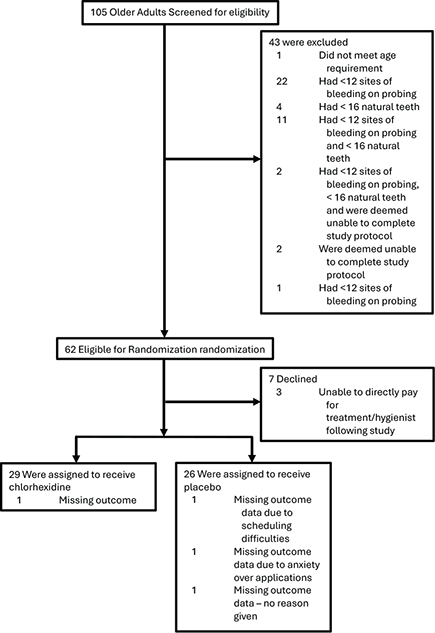 105 Older Adults Screened for eligibility

43 were excluded
1 Did not meet age requirement
22 Had <12 sites of bleeding on probing
4 Had < 16 natural teeth
11 Had < 12 sites of bleeding on probing and < 16 natural teeth
2 Had <12 sites of bleeding on probing, < 16 natural teeth and were deemed unable to complete study protocol
2 Were deemed unable to complete study protocol
1 Had <12 sites of bleeding on probing

62 Eligible for Randomization randomization

7 Declined
3 Unable to directly pay for treatment/hygienist following study

29 Were assigned to receive chlorhexidine
1 Missing outcome

26 Were assigned to receive placebo
1 Missing outcome data due to scheduling difficulties
1 Missing outcome data due to anxiety over applications
1 Missing outcome data – no reason given